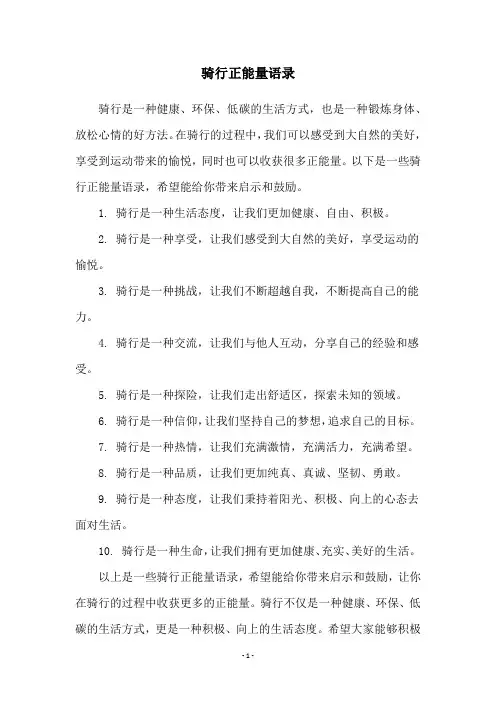 骑行正能量语录

骑行是一种健康、环保、低碳的生活方式，也是一种锻炼身体、放松心情的好方法。在骑行的过程中，我们可以感受到大自然的美好，享受到运动带来的愉悦，同时也可以收获很多正能量。以下是一些骑行正能量语录，希望能给你带来启示和鼓励。

1. 骑行是一种生活态度，让我们更加健康、自由、积极。

2. 骑行是一种享受，让我们感受到大自然的美好，享受运动的愉悦。

3. 骑行是一种挑战，让我们不断超越自我，不断提高自己的能力。

4. 骑行是一种交流，让我们与他人互动，分享自己的经验和感受。

5. 骑行是一种探险，让我们走出舒适区，探索未知的领域。

6. 骑行是一种信仰，让我们坚持自己的梦想，追求自己的目标。

7. 骑行是一种热情，让我们充满激情，充满活力，充满希望。

8. 骑行是一种品质，让我们更加纯真、真诚、坚韧、勇敢。

9. 骑行是一种态度，让我们秉持着阳光、积极、向上的心态去面对生活。

10. 骑行是一种生命，让我们拥有更加健康、充实、美好的生活。

以上是一些骑行正能量语录，希望能给你带来启示和鼓励，让你在骑行的过程中收获更多的正能量。骑行不仅是一种健康、环保、低碳的生活方式，更是一种积极、向上的生活态度。希望大家能够积极

- 1 -